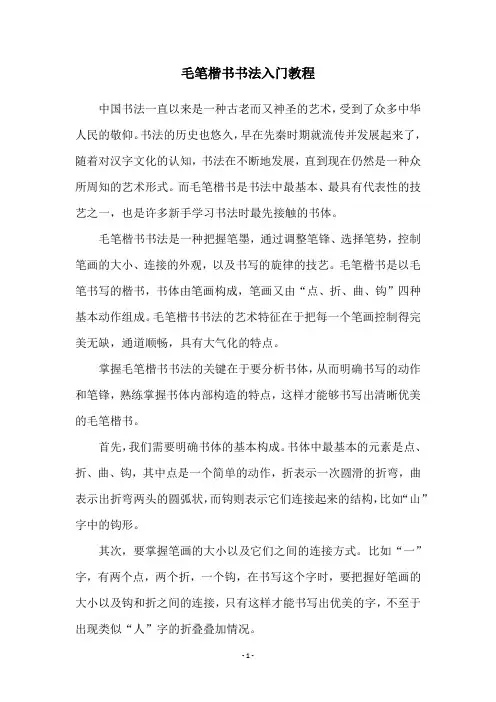 毛笔楷书书法入门教程

中国书法一直以来是一种古老而又神圣的艺术，受到了众多中华人民的敬仰。书法的历史也悠久，早在先秦时期就流传并发展起来了，随着对汉字文化的认知，书法在不断地发展，直到现在仍然是一种众所周知的艺术形式。而毛笔楷书是书法中最基本、最具有代表性的技艺之一，也是许多新手学习书法时最先接触的书体。

毛笔楷书书法是一种把握笔墨，通过调整笔锋、选择笔势，控制笔画的大小、连接的外观，以及书写的旋律的技艺。毛笔楷书是以毛笔书写的楷书，书体由笔画构成，笔画又由“点、折、曲、钩”四种基本动作组成。毛笔楷书书法的艺术特征在于把每一个笔画控制得完美无缺，通道顺畅，具有大气化的特点。

掌握毛笔楷书书法的关键在于要分析书体，从而明确书写的动作和笔锋，熟练掌握书体内部构造的特点，这样才能够书写出清晰优美的毛笔楷书。

首先，我们需要明确书体的基本构成。书体中最基本的元素是点、折、曲、钩，其中点是一个简单的动作，折表示一次圆滑的折弯，曲表示出折弯两头的圆弧状，而钩则表示它们连接起来的结构，比如“山”字中的钩形。

其次，要掌握笔画的大小以及它们之间的连接方式。比如“一”字，有两个点，两个折，一个钩，在书写这个字时，要把握好笔画的大小以及钩和折之间的连接，只有这样才能书写出优美的字，不至于出现类似“人”字的折叠叠加情况。

- 1 -